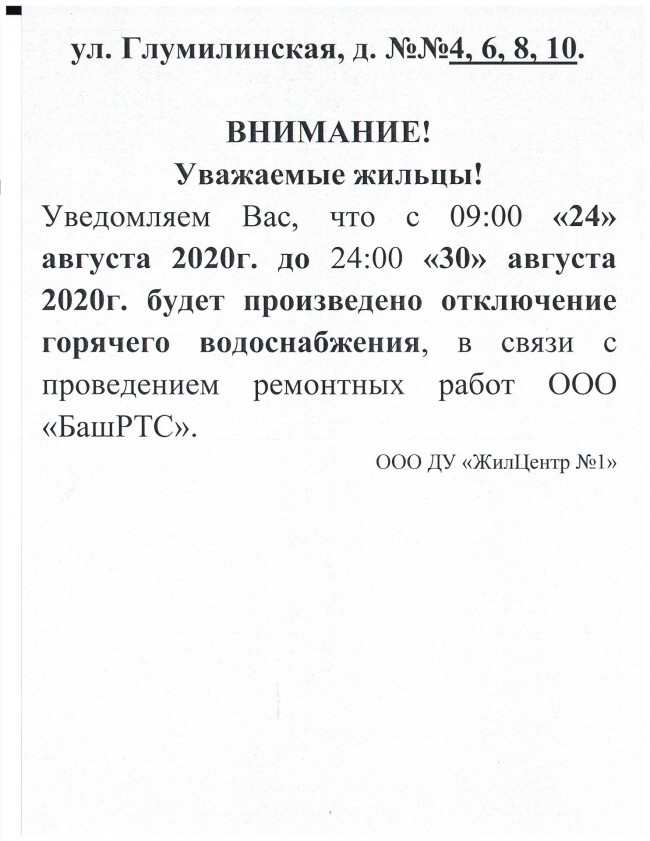 ул. Глумилинская, д. №№4, 6, 8, 10.

ВНИМАНИЕ!
Уважаемые жильцы!

Уведомляем Вас, что с 09:00 «24» августа 2020г. до 24:00 «30» августа 2020г. будет произведено отключение горячего водоснабжения, в связи с проведением ремонтных работ ООО «БашРТС».

ООО ДУ «ЖилЦентр №1»